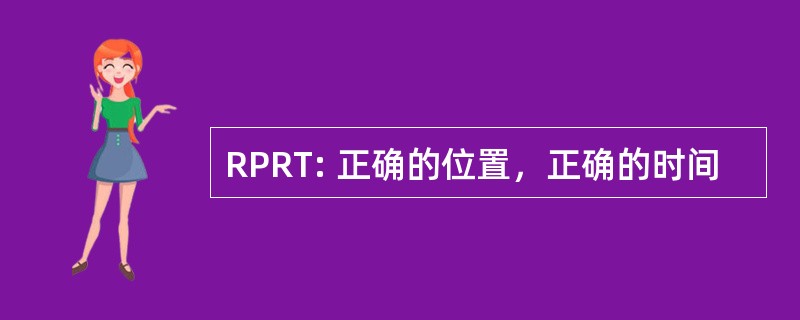 RPRT: 正确的位置，正确的时间